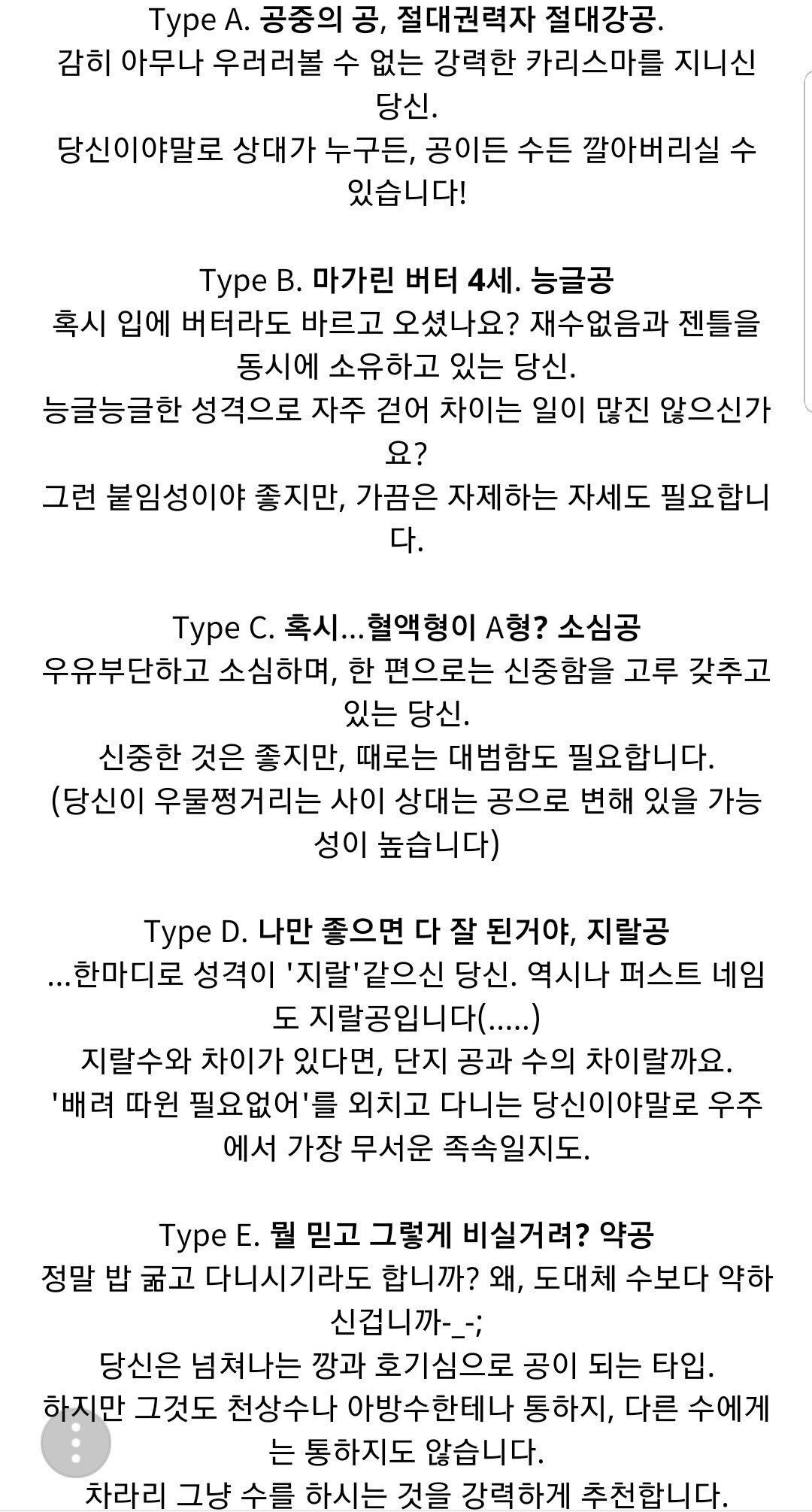 Type A. 공중의 공, 절대권력자 절대강공.
감히 아무나 우러러볼 수 없는 강력한 카리스마를 지니신 당신.
당신이야말로 상대가 누구든, 공이든 수든 깔아버리실 수 있습니다!

Type B. 마가린 버터 4세. 능글공
혹시 입에 버터라도 바르고 오셨나요? 재수없음과 젠틀을 동시에 소유하고 있는 당신.
능글능글한 성격으로 자주 걷어 차이는 일이 많진 않으신가요?
그런 붙임성이야 좋지만, 가끔은 자제하는 자세도 필요합니다.

Type C. 혹시...혈액형이 A형? 소심공
우유부단하고 소심하며, 한 편으로는 신중함을 고루 갖추고 있는 당신.
신중한 것은 좋지만, 때로는 대범함도 필요합니다.
(당신이 우물쩡거리는 사이 상대는 공으로 변해 있을 가능성이 높습니다)

Type D. 나만 좋으면 다 잘 된거야, 지랄공
...한마디로 성격이 '지랄'같으신 당신. 역시나 퍼스트 네임도 지랄공입니다(.....)
지랄수와 차이가 있다면, 단지 공과 수의 차이랄까요.
'배려 따윈 필요없어'를 외치고 다니는 당신이야말로 우주에서 가장 무서운 족속일지도.

Type E. 뭘 믿고 그렇게 비실거려? 약공
정말 밥 굶고 다니시기라도 합니까? 왜, 도대체 수보다 약하신겁니까-_-;
당신은 넘쳐나는 깡과 호기심으로 공이 되는 타입.
하지만 그것도 천상수나 아방수한테나 통하지, 다른 수에게는 통하지도 않습니다.
차라리 그냥 수를 하시는 것을 강력하게 추천합니다.